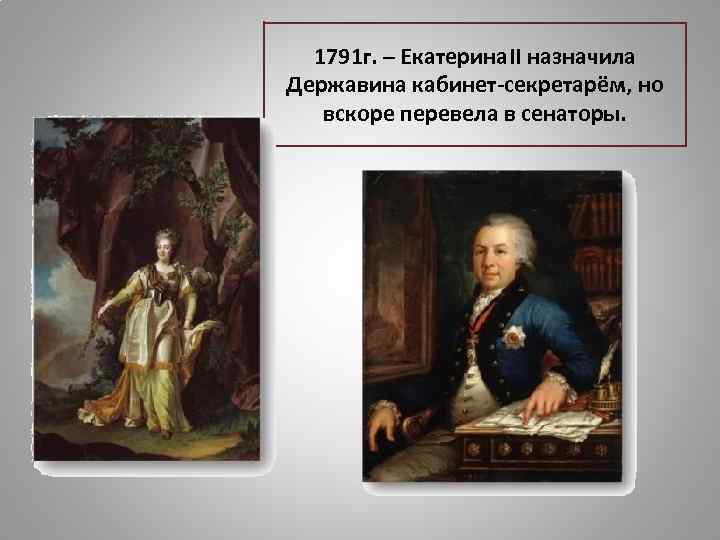 1791г. – Екатерина II назначила Державина кабинет-секретарём, но вскоре перевела в сенаторы.